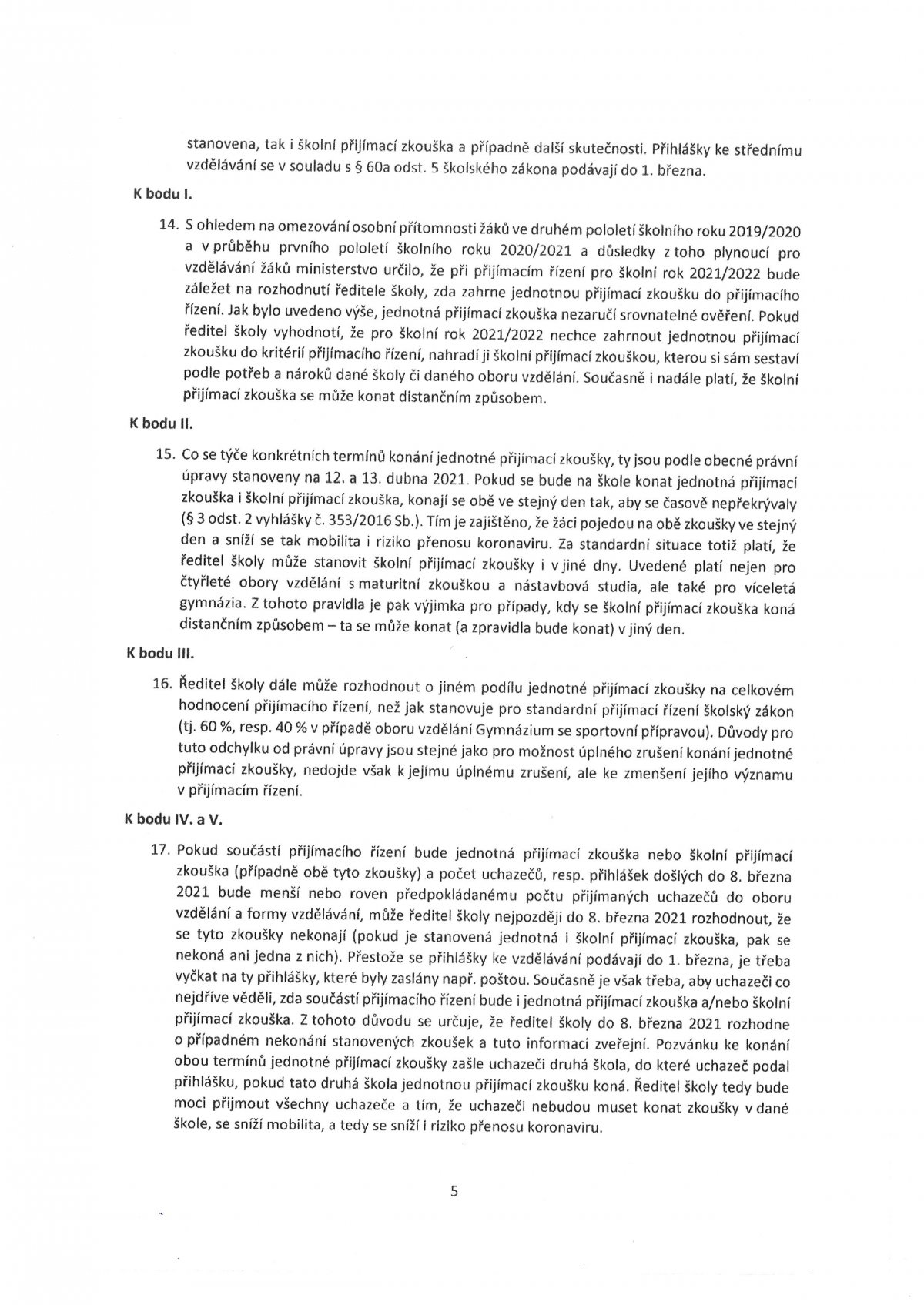 stanovena, tak i školní přijímací zkouška a případně další skutečnosti. Přihlášky ke střednímu vzdělávání se v souladu s § 60a odst. 5 školského zákona podávají do 1. března.

K bodu I.

14. S ohledem na omezování osobní přítomnosti žáků ve druhém pololetí školního roku 2019/2020 a v průběhu prvního pololetí školního roku 2020/2021 a důsledky z toho plynoucí pro vzdělávání žáků ministerstvo určilo, že při přijímacím řízení pro školní rok 2021/2022 bude záležet na rozhodnutí ředitele školy, zda zahrne jednotnou přijímací zkoušku do přijímacího řízení. Jak bylo uvedeno výše, jednotná přijímací zkouška nezaručí srovnatelné ověření. Pokud ředitel školy vyhodnotí, že pro školní rok 2021/2022 nechce zahrnout jednotnou přijímací zkoušku do kritérií přijímacího řízení, nahradí ji školní přijímací zkouškou, kterou si sám sestaví podle potřeb a nároků dané školy či daného oboru vzdělání. Současně i nadále platí, že školní přijímací zkouška se může konat distančním způsobem.

K bodu II.

15. Co se týče konkrétních termínů konání jednotné přijímací zkoušky, ty jsou podle obecné právní úpravy stanoveny na 12. a 13. dubna 2021. Pokud se bude na škole konat jednotná přijímací zkouška i školní přijímací zkouška, konají se obě ve stejný den tak, aby se časově nepřekrývaly (§ 3 odst. 2 vyhlášky č. 353/2016 Sb.). Tím je zajištěno, že žáci pojedou na obě zkoušky ve stejný den a sníží se tak mobilita i riziko přenosu koronaviru. Za standardní situace totiž platí, že ředitel školy může stanovit školní přijímací zkoušky i v jiné dny. Uvedené platí nejen pro čtyřleté obory vzdělání s maturitní zkouškou a nástavbová studia, ale také pro víceletá gymnázia. Z tohoto pravidla je pak výjimka pro případy, kdy se školní přijímací zkouška koná distančním způsobem – ta se může konat (a zpravidla bude konat) v jiný den.

K bodu III.

16. Ředitel školy dále může rozhodnout o jiném podílu jednotné přijímací zkoušky na celkovém hodnocení přijímacího řízení, než jak stanovuje pro standardní přijímací řízení školský zákon (tj. 60 %, resp. 40 % v případě oboru vzdělání Gymnázium se sportovní přípravou). Důvody pro tuto odchylku od právní úpravy jsou stejné jako pro možnost úplného zrušení konání jednotné přijímací zkoušky, nedojde však k jejímu úplnému zrušení, ale ke zmenšení jejího významu v přijímacím řízení.

K bodu IV. a V.

17. Pokud součástí přijímacího řízení bude jednotná přijímací zkouška nebo školní přijímací zkouška (případně obě tyto zkoušky) a počet uchazečů, resp. přihlášek došlých do 8. března 2021 bude menší nebo roven předpokládanému počtu přijímaných uchazečů do oboru vzdělání a formy vzdělávání, může ředitel školy nejpozději do 8. března 2021 rozhodnout, že se tyto zkoušky nekonají (pokud je stanovená jednotná i školní přijímací zkouška, pak se nekoná ani jedna z nich). Přestože se přihlášky ke vzdělávání podávají do 1. března, je třeba vyčkat na ty přihlášky, které byly zaslány např. poštou. Současně je však třeba, aby uchazeči co nejdříve věděli, zda součástí přijímacího řízení bude i jednotná přijímací zkouška a/nebo školní přijímací zkouška. Z tohoto důvodu se určuje, že ředitel školy do 8. března 2021 rozhodne o případném nekonání stanovených zkoušek a tuto informaci zveřejní. Pozvánku ke konání obou termínů jednotné přijímací zkoušky zašle uchazeči druhá škola, do které uchazeč podal přihlášku, pokud tato druhá škola jednotnou přijímací zkoušku koná. Ředitel školy tedy bude moci přijmout všechny uchazeče a tím, že uchazeči nebudou muset konat zkoušky v dané škole, se sníží mobilita, a tedy se sníží i riziko přenosu koronaviru.

5